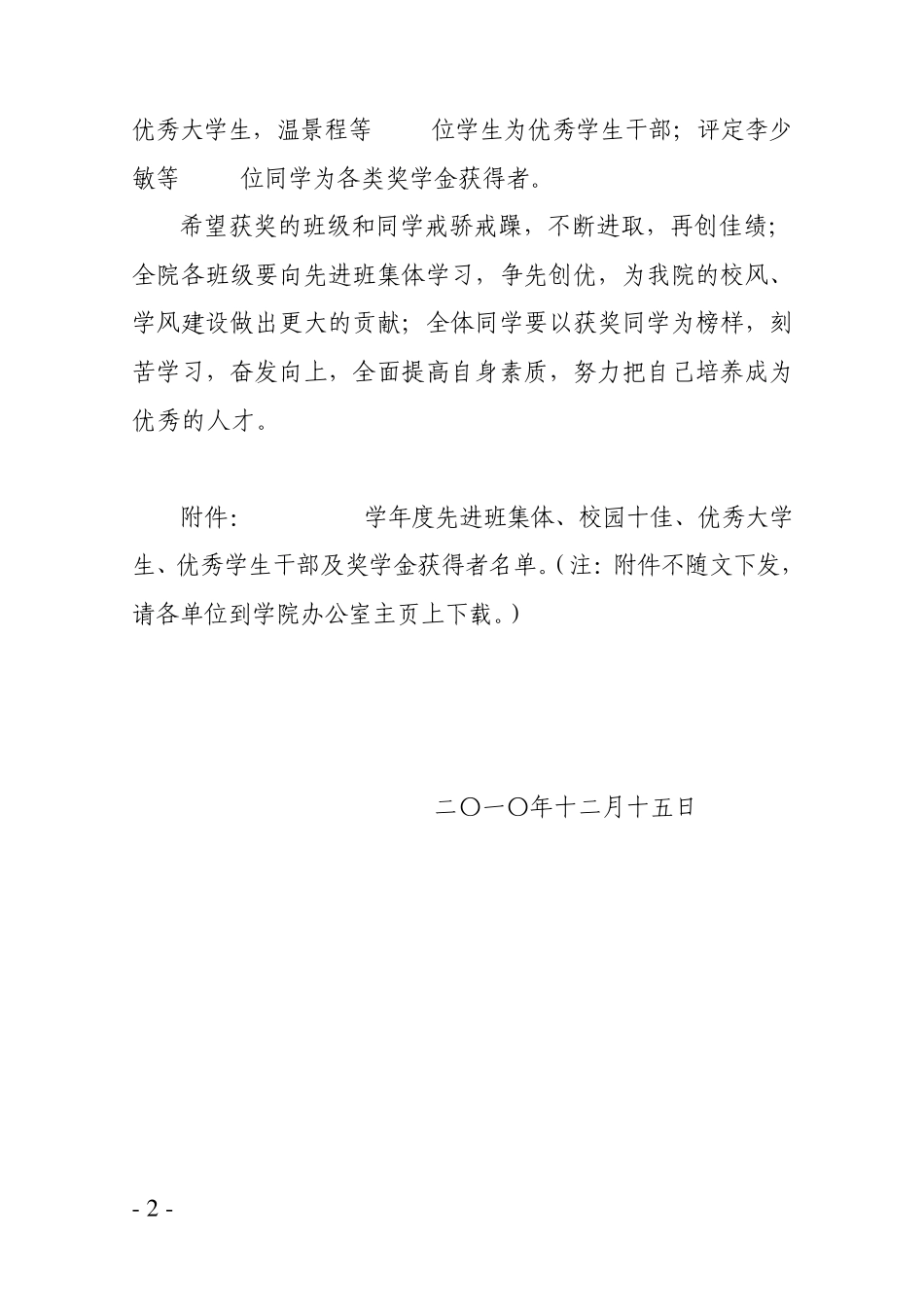 优秀大学生，温景程等　　位学生为优秀学生干部；评定李少敏等　　位同学为各类奖学金获得者。

希望获奖的班级和同学戒骄戒躁，不断进取，再创佳绩；全院各班级要向先进班集体学习，争先创优，为我院的校风、学风建设做出更大的贡献；全体同学要以获奖同学为榜样，刻苦学习，奋发向上，全面提高自身素质，努力把自己培养成为优秀的人才。

附件：　　　　学年度先进班集体、校园十佳、优秀大学生、优秀学生干部及奖学金获得者名单。（注：附件不随文下发，请各单位到学院办公室主页上下载。）

二〇一〇年十二月十五日

- 2 -